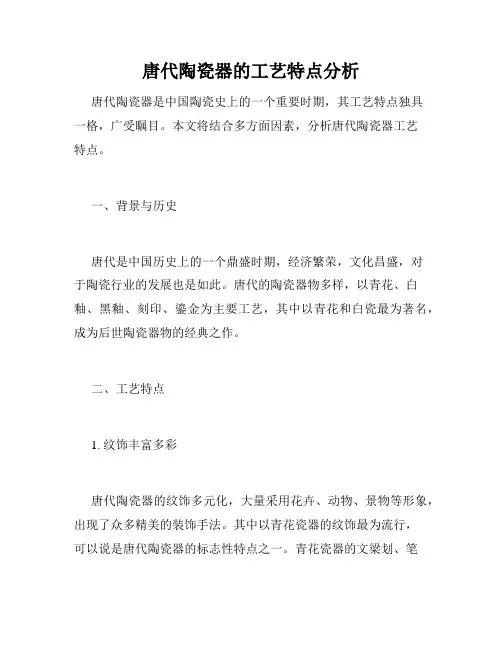 唐代陶瓷器的工艺特点分析

唐代陶瓷器是中国陶瓷史上的一个重要时期，其工艺特点独具一格，广受瞩目。本文将结合多方面因素，分析唐代陶瓷器工艺特点。

一、背景与历史

唐代是中国历史上的一个鼎盛时期，经济繁荣，文化昌盛，对于陶瓷行业的发展也是如此。唐代的陶瓷器物多样，以青花、白釉、黑釉、刻印、鎏金为主要工艺，其中以青花和白瓷最为著名，成为后世陶瓷器物的经典之作。

二、工艺特点

1. 纹饰丰富多彩

唐代陶瓷器的纹饰多元化，大量采用花卉、动物、景物等形象，出现了众多精美的装饰手法。其中以青花瓷器的纹饰最为流行，可以说是唐代陶瓷器的标志性特点之一。青花瓷器的文梁划、笔